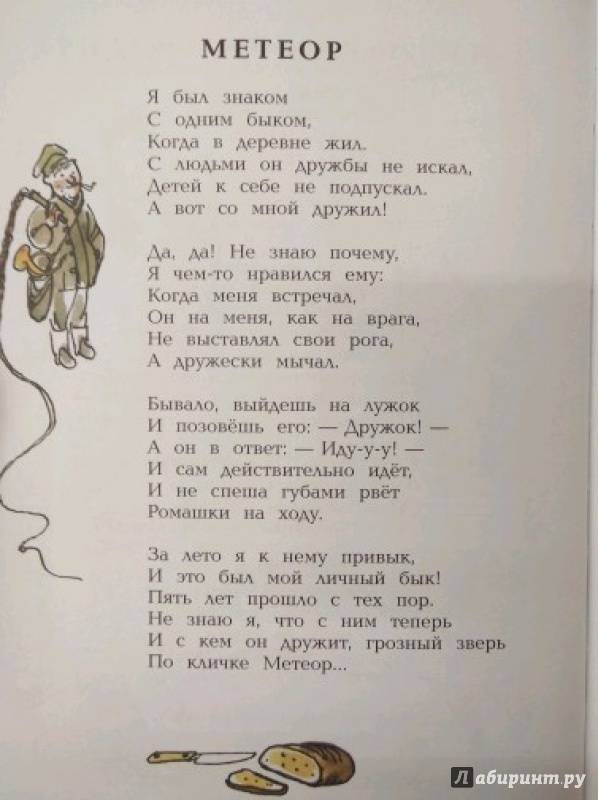 МЕТЕОР

Я был знаком
С одним быком,
Когда в деревне жил.
С людьми он дружбы не искал,
Детей к себе не подпускал.
А вот со мной дружил!

Да, да! Не знаю почему,
Я чем-то нравился ему:
Когда меня встречал,
Он на меня, как на врага,
Не выставлял свои рога,
А дружески мычал.

Бывало, выйдешь на лужок
И позовёшь его: — Дружок! —
А он в ответ: — Иду-у-у! —
И сам действительно идёт,
И не спеша губами рвёт
Ромашки на ходу.

За лето я к нему привык,
И это был мой личный бык!
Пять лет прошло с тех пор.
Не знаю я, что с ним теперь
И с кем он дружит, грозный зверь
По кличке Метеор...

Лабиринт.ру